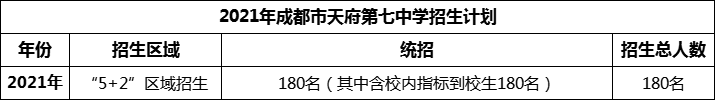 2021年成都市天府第七中学招生计划

| 年份 | 招生区域 | 统招 | 招生总人数 |
|---|---|---|---|
| 2021年 | “5+2”区域招生 | 180名（其中含校内指标到校生180名） | 180名 |